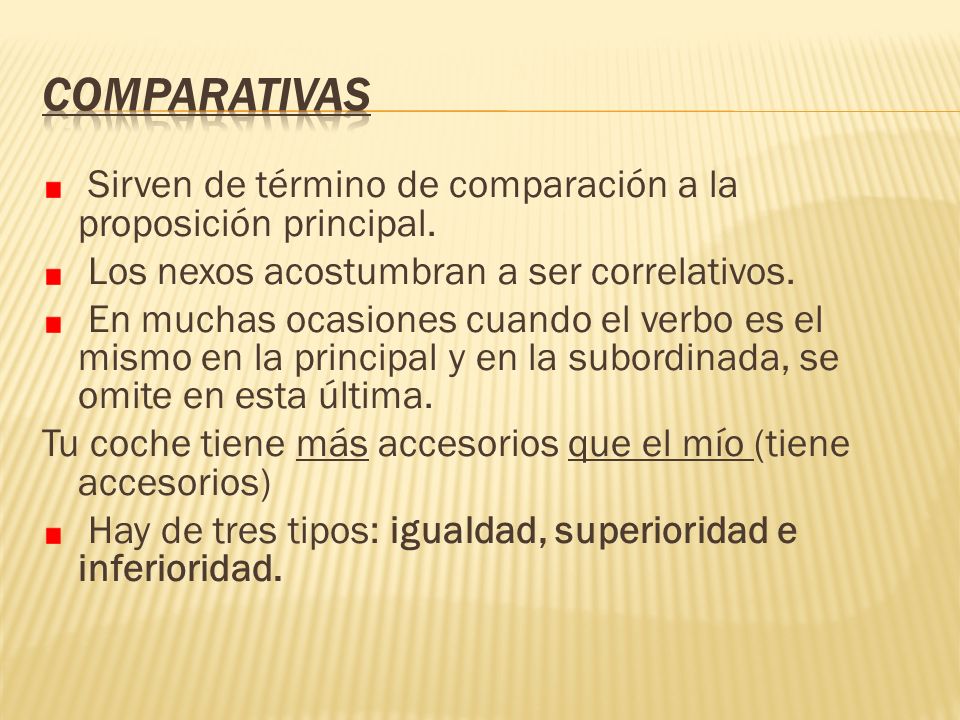 COMPARATIVAS

Sirven de término de comparación a la proposición principal.

Los nexos acostumbran a ser correlativos.

En muchas ocasiones cuando el verbo es el mismo en la principal y en la subordinada, se omite en esta última.

Tu coche tiene más accesorios que el mío (tiene accesorios)

Hay de tres tipos: igualdad, superioridad e inferioridad.